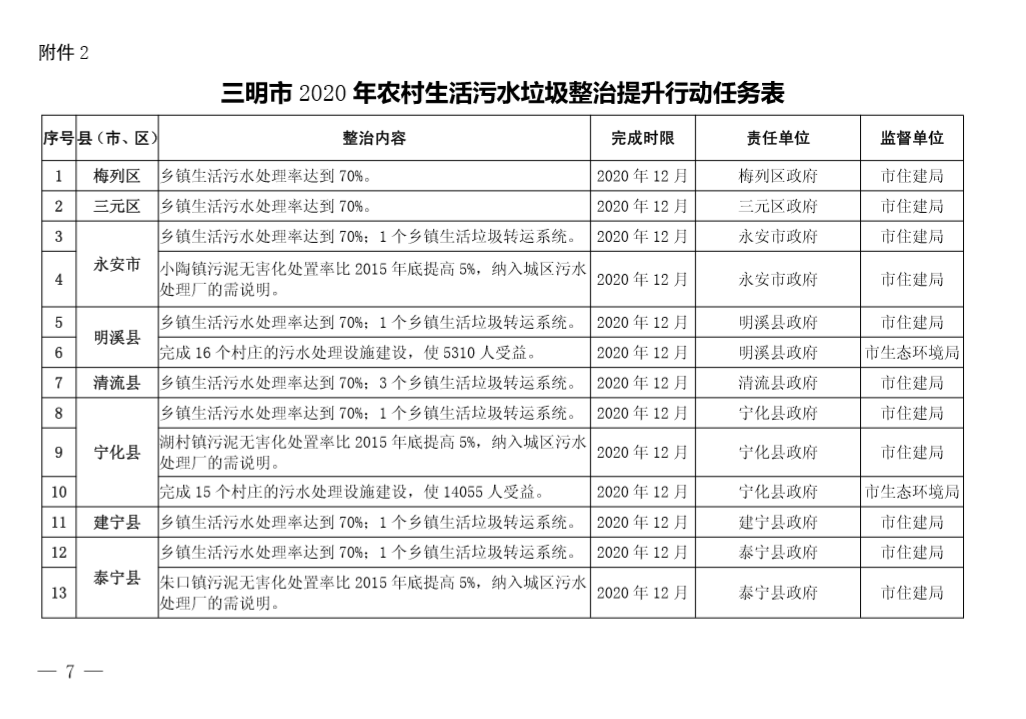 附件 2

三明市 2020 年农村生活污水垃圾整治提升行动任务表

| 序号 | 县（市、区） | 整治内容 | 完成时限 | 责任单位 | 监督单位 |
|---|---|---|---|---|---|
| 1 | 梅列区 | 乡镇生活污水处理率达到 70%。 | 2020 年 12 月 | 梅列区政府 | 市住建局 |
| 2 | 三元区 | 乡镇生活污水处理率达到 70%。 | 2020 年 12 月 | 三元区政府 | 市住建局 |
| 3 | 永安市 | 乡镇生活污水处理率达到 70%；1 个乡镇生活垃圾转运系统。 | 2020 年 12 月 | 永安市政府 | 市住建局 |
| 4 | 永安市 | 小陶镇污泥无害化处置率比 2015 年底提高 5%，纳入城区污水处理厂的需说明。 | 2020 年 12 月 | 永安市政府 | 市住建局 |
| 5 | 明溪县 | 乡镇生活污水处理率达到 70%；1 个乡镇生活垃圾转运系统。 | 2020 年 12 月 | 明溪县政府 | 市住建局 |
| 6 | 明溪县 | 完成 16 个村庄的污水处理设施建设，使 5310 人受益。 | 2020 年 12 月 | 明溪县政府 | 市生态环境局 |
| 7 | 清流县 | 乡镇生活污水处理率达到 70%；3 个乡镇生活垃圾转运系统。 | 2020 年 12 月 | 清流县政府 | 市住建局 |
| 8 | 宁化县 | 乡镇生活污水处理率达到 70%；1 个乡镇生活垃圾转运系统。 | 2020 年 12 月 | 宁化县政府 | 市住建局 |
| 9 | 宁化县 | 湖村镇污泥无害化处置率比 2015 年底提高 5%，纳入城区污水处理厂的需说明。 | 2020 年 12 月 | 宁化县政府 | 市住建局 |
| 10 | 宁化县 | 完成 15 个村庄的污水处理设施建设，使 14055 人受益。 | 2020 年 12 月 | 宁化县政府 | 市生态环境局 |
| 11 | 建宁县 | 乡镇生活污水处理率达到 70%；1 个乡镇生活垃圾转运系统。 | 2020 年 12 月 | 建宁县政府 | 市住建局 |
| 12 | 泰宁县 | 乡镇生活污水处理率达到 70%；1 个乡镇生活垃圾转运系统。 | 2020 年 12 月 | 泰宁县政府 | 市住建局 |
| 13 | 泰宁县 | 朱口镇污泥无害化处置率比 2015 年底提高 5%，纳入城区污水处理厂的需说明。 | 2020 年 12 月 | 泰宁县政府 | 市住建局 |

— 7 —